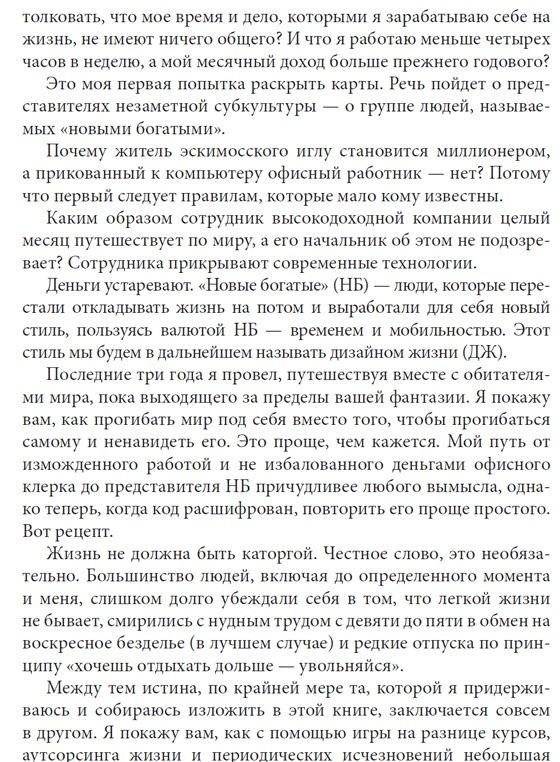 толковать, что мое время и дело, которыми я зарабатываю себе на жизнь, не имеют ничего общего? И что я работаю меньше четырех часов в неделю, а мой месячный доход больше прежнего годового?

Это моя первая попытка раскрыть карты. Речь пойдет о представителях незаметной субкультуры — о группе людей, называемых «новыми богатыми».

Почему житель эскимосского иглу становится миллионером, а прикованный к компьютеру офисный работник — нет? Потому что первый следует правилам, которые мало кому известны.

Каким образом сотрудник высокодоходной компании целый месяц путешествует по миру, а его начальник об этом не подозревает? Сотрудника прикрывают современные технологии.

Деньги устаревают. «Новые богатые» (НБ) — люди, которые перестали откладывать жизнь на потом и выработали для себя новый стиль, пользуясь валютой НБ — временем и мобильностью. Этот стиль мы будем в дальнейшем называть дизайном жизни (ДЖ).

Последние три года я провел, путешествуя вместе с обитателями мира, пока выходящего за пределы вашей фантазии. Я покажу вам, как прогибать мир под себя вместо того, чтобы прогибаться самому и ненавидеть его. Это проще, чем кажется. Мой путь от изможденного работой и не избалованного деньгами офисного клерка до представителя НБ причудливее любого вымысла, однако теперь, когда код расшифрован, повторить его проще простого. Вот рецепт.

Жизнь не должна быть каторгой. Честное слово, это необязательно. Большинство людей, включая до определенного момента и меня, слишком долго убеждали себя в том, что легкой жизни не бывает, смирились с нудным трудом с девяти до пяти в обмен на воскресное безделье (в лучшем случае) и редкие отпуска по принципу «хочешь отдыхать дольше — увольняйся».

Между тем истина, по крайней мере та, которой я придерживаюсь и собираюсь изложить в этой книге, заключается совсем в другом. Я покажу вам, как с помощью игры на разнице курсов, аутсорсинга жизни и периодических исчезновений небольшая